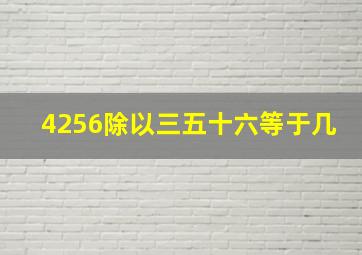 4256除以三五十六等于几